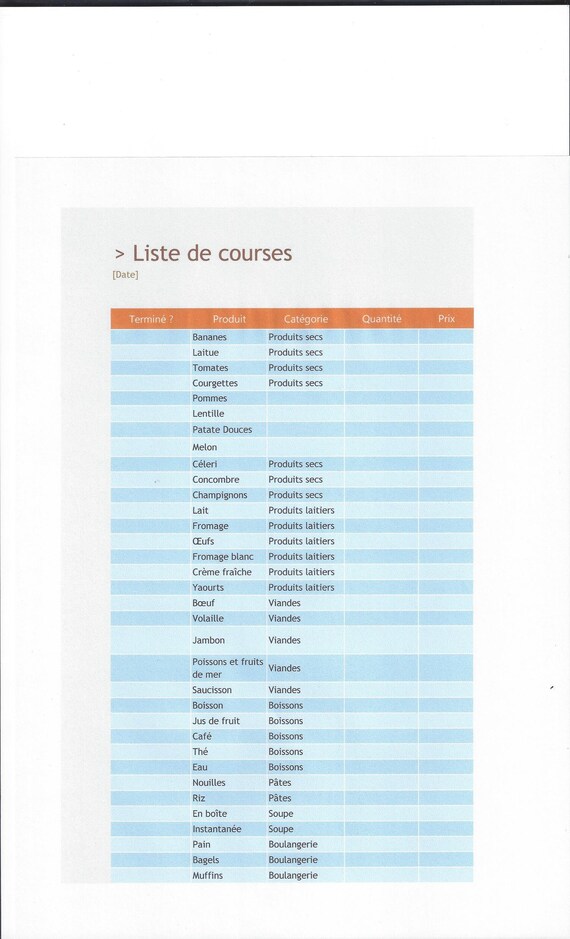 > Liste de courses

[Date]

| Terminé ? | Produit | Catégorie | Quantité | Prix |
|---|---|---|---|---|
| | Bananes | Produits secs | | |
| | Laitue | Produits secs | | |
| | Tomates | Produits secs | | |
| | Courgettes | Produits secs | | |
| | Pommes | | | |
| | Lentille | | | |
| | Patate Douces | | | |
| | Melon | | | |
| | Céleri | Produits secs | | |
| | Concombre | Produits secs | | |
| | Champignons | Produits secs | | |
| | Lait | Produits laitiers | | |
| | Fromage | Produits laitiers | | |
| | Œufs | Produits laitiers | | |
| | Fromage blanc | Produits laitiers | | |
| | Crème fraîche | Produits laitiers | | |
| | Yaourts | Produits laitiers | | |
| | Bœuf | Viandes | | |
| | Volaille | Viandes | | |
| | Jambon | Viandes | | |
| | Poissons et fruits de mer | Viandes | | |
| | Saucisson | Viandes | | |
| | Boisson | Boissons | | |
| | Jus de fruit | Boissons | | |
| | Café | Boissons | | |
| | Thé | Boissons | | |
| | Eau | Boissons | | |
| | Nouilles | Pâtes | | |
| | Riz | Pâtes | | |
| | En boîte | Soupe | | |
| | Instantanée | Soupe | | |
| | Pain | Boulangerie | | |
| | Bagels | Boulangerie | | |
| | Muffins | Boulangerie | | |